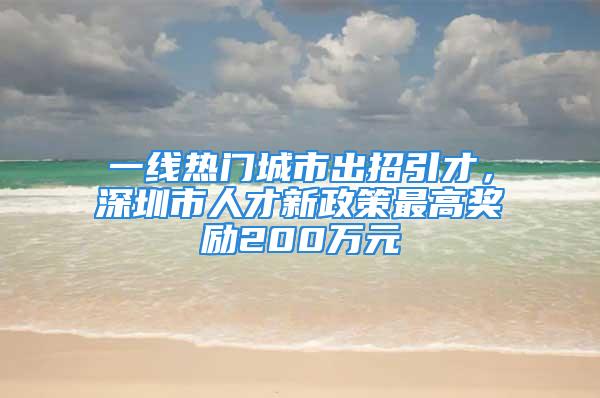 一线热门城市出招引才，深圳市人才新政策最高奖励200万元